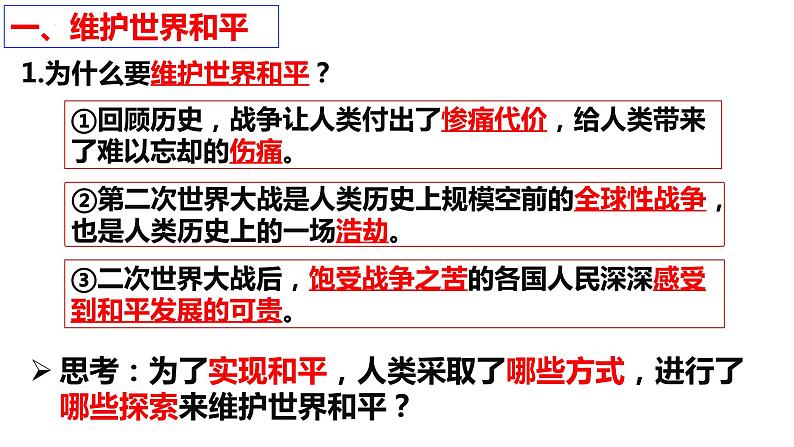 一、维护世界和平

1.为什么要维护世界和平？

①回顾历史，战争让人类付出了惨痛代价，给人类带来了难以忘却的伤痛。

②第二次世界大战是人类历史上规模空前的全球性战争，也是人类历史上的一场浩劫。

③二次世界大战后，饱受战争之苦的各国人民深深感受到和平发展的可贵。

➢ 思考：为了实现和平，人类采取了哪些方式，进行了哪些探索来维护世界和平？